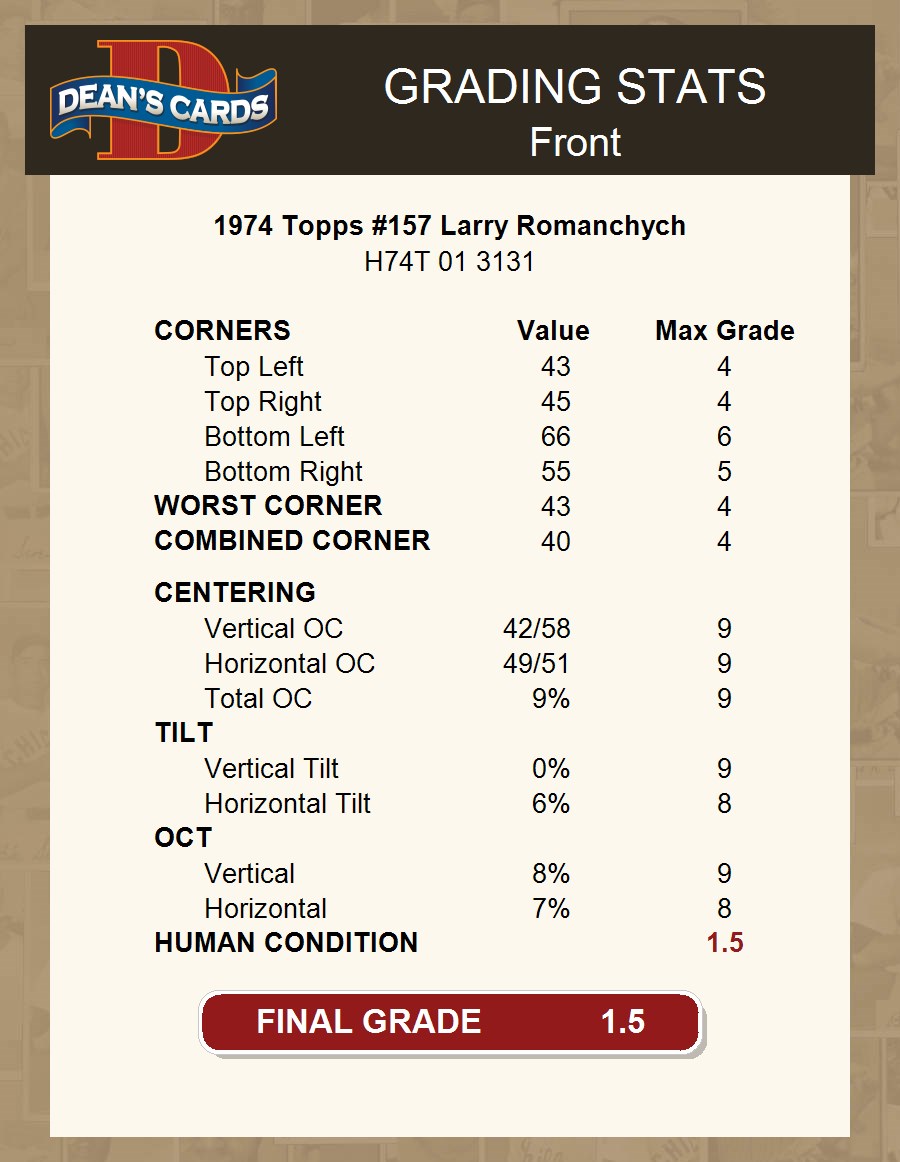 DEAN'S CARDS

GRADING STATS
Front

1974 Topps #157 Larry Romanchych
H74T 01 3131

| CORNERS | Value | Max Grade |
|---|---|---|
| Top Left | 43 | 4 |
| Top Right | 45 | 4 |
| Bottom Left | 66 | 6 |
| Bottom Right | 55 | 5 |
| WORST CORNER | 43 | 4 |
| COMBINED CORNER | 40 | 4 |
| CENTERING | | |
| Vertical OC | 42/58 | 9 |
| Horizontal OC | 49/51 | 9 |
| Total OC | 9% | 9 |
| TILT | | |
| Vertical Tilt | 0% | 9 |
| Horizontal Tilt | 6% | 8 |
| OCT | | |
| Vertical | 8% | 9 |
| Horizontal | 7% | 8 |
| HUMAN CONDITION | | 1.5 |

FINAL GRADE 1.5